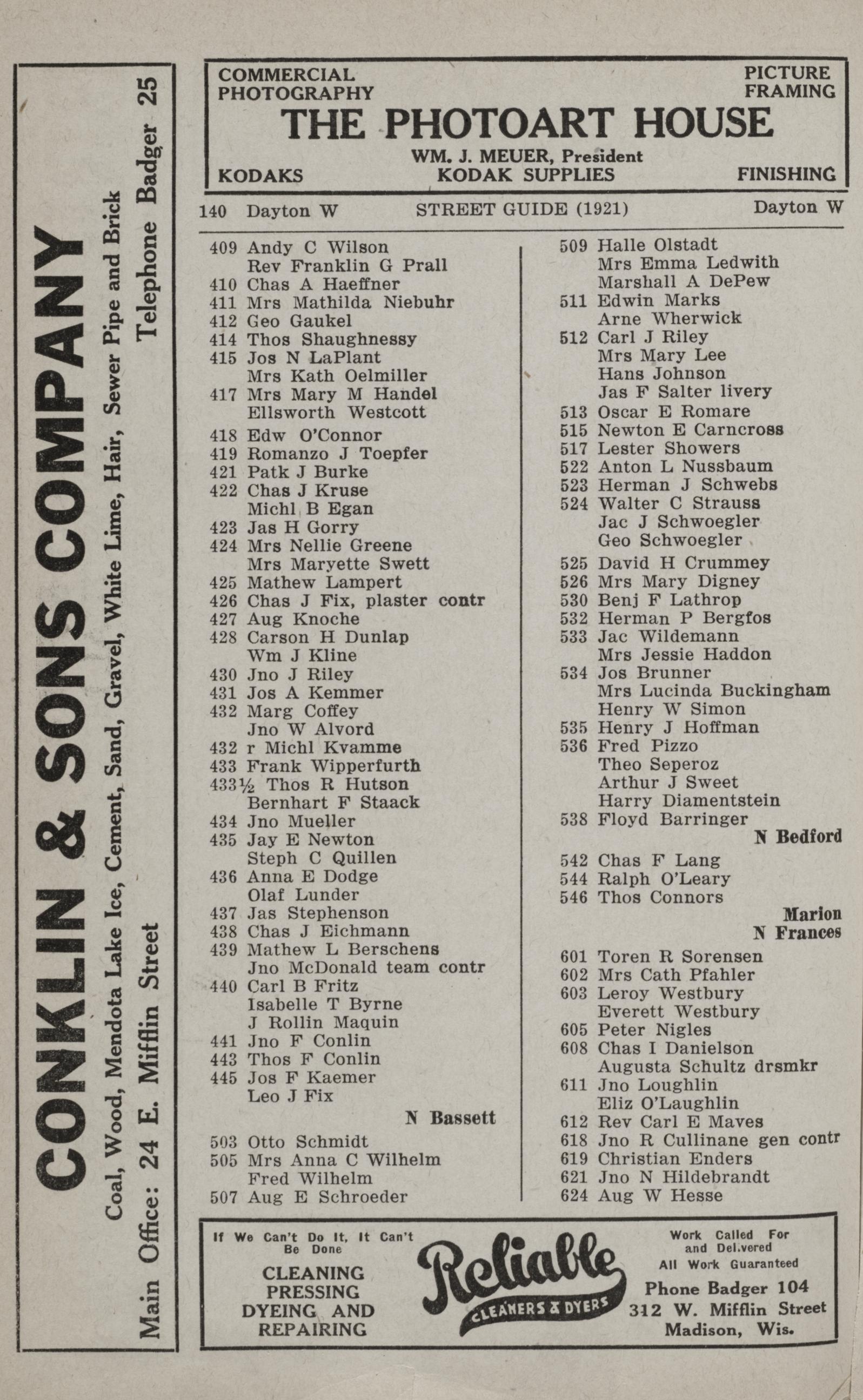 CONKLIN & SONS COMPANY
Coal, Wood, Mendota Lake Ice, Cement, Sand, Gravel, White Lime, Hair, Sewer Pipe and Brick
Main Office: 24 E. Mifflin Street Telephone Badger 25

COMMERCIAL PHOTOGRAPHY
PICTURE FRAMING
THE PHOTOART HOUSE
WM. J. MEUER, President
KODAKS KODAK SUPPLIES FINISHING

140 Dayton W STREET GUIDE (1921) Dayton W

409 Andy C Wilson
Rev Franklin G Prall
410 Chas A Haeffner
411 Mrs Mathilda Niebuhr
412 Geo Gaukel
414 Thos Shaughnessy
415 Jos N LaPlant
Mrs Kath Oelmiller
417 Mrs Mary M Handel
Ellsworth Westcott
418 Edw O'Connor
419 Romanzo J Toepfer
421 Patk J Burke
422 Chas J Kruse
Michl B Egan
423 Jas H Gorry
424 Mrs Nellie Greene
Mrs Maryette Swett
425 Mathew Lampert
426 Chas J Fix, plaster contr
427 Aug Knoche
428 Carson H Dunlap
Wm J Kline
430 Jno J Riley
431 Jos A Kemmer
432 Marg Coffey
Jno W Alvord
432 r Michl Kvamme
433 Frank Wipperfurth
433½ Thos R Hutson
Bernhart F Staack
434 Jno Mueller
435 Jay E Newton
Steph C Quillen
436 Anna E Dodge
Olaf Lunder
437 Jas Stephenson
438 Chas J Eichmann
439 Mathew L Berschens
Jno McDonald team contr
440 Carl B Fritz
Isabelle T Byrne
J Rollin Maquin
441 Jno F Conlin
443 Thos F Conlin
445 Jos F Kaemer
Leo J Fix
N Bassett
503 Otto Schmidt
505 Mrs Anna C Wilhelm
Fred Wilhelm
507 Aug E Schroeder

509 Halle Olstadt
Mrs Emma Ledwith
Marshall A DePew
511 Edwin Marks
Arne Wherwick
512 Carl J Riley
Mrs Mary Lee
Hans Johnson
Jas F Salter livery
513 Oscar E Romare
515 Newton E Carncross
517 Lester Showers
522 Anton L Nussbaum
523 Herman J Schwebs
524 Walter C Strauss
Jac J Schwoegler
Geo Schwoegler
525 David H Crummey
526 Mrs Mary Digney
530 Benj F Lathrop
532 Herman P Bergfos
533 Jac Wildemann
Mrs Jessie Haddon
534 Jos Brunner
Mrs Lucinda Buckingham
Henry W Simon
535 Henry J Hoffman
536 Fred Pizzo
Theo Seperoz
Arthur J Sweet
Harry Diamentstein
538 Floyd Barringer
N Bedford
542 Chas F Lang
544 Ralph O'Leary
546 Thos Connors
Marion
N Frances
601 Toren R Sorensen
602 Mrs Cath Pfahler
603 Leroy Westbury
Everett Westbury
605 Peter Nigles
608 Chas I Danielson
Augusta Schultz drsmkr
611 Jno Loughlin
Eliz O'Laughlin
612 Rev Carl E Maves
618 Jno R Cullinane gen contr
619 Christian Enders
621 Jno N Hildebrandt
624 Aug W Hesse

If We Can't Do It, It Can't Be Done
CLEANING PRESSING DYEING AND REPAIRING
Reliable
CLEANERS & DYERS
Work Called For and Delivered
All Work Guaranteed
Phone Badger 104
312 W. Mifflin Street
Madison, Wis.